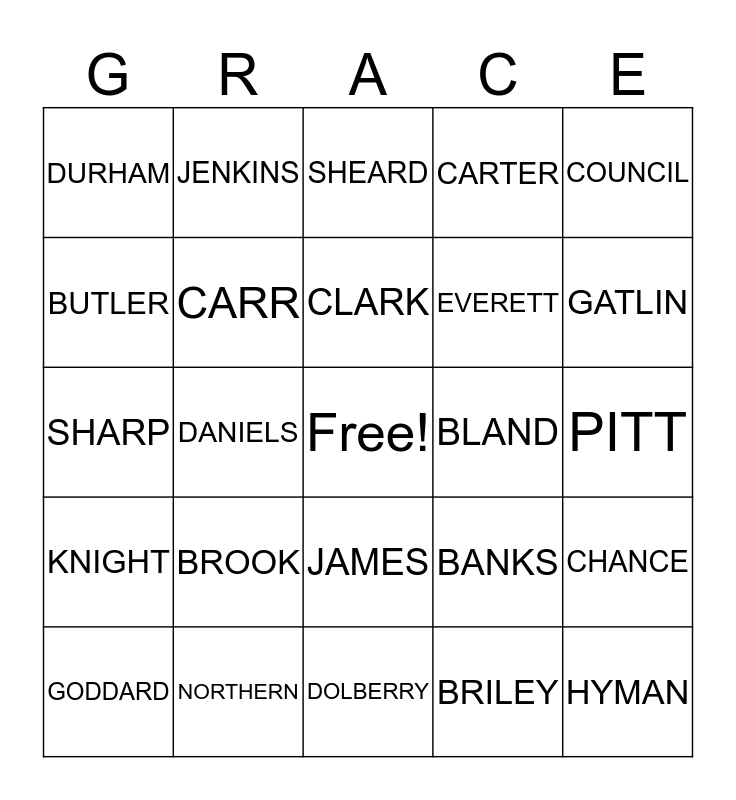 | G | R | A | C | E |
|---|---|---|---|---|
| DURHAM | JENKINS | SHEARD | CARTER | COUNCIL |
| BUTLER | CARR | CLARK | EVERETT | GATLIN |
| SHARP | DANIELS | Free! | BLAND | PITT |
| KNIGHT | BROOK | JAMES | BANKS | CHANCE |
| GODDARD | NORTHERN | DOLBERRY | BRILEY | HYMAN |